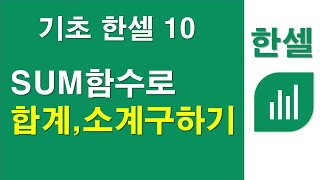 기초 한셀 10

SUM함수로
합계,소계구하기

한셀